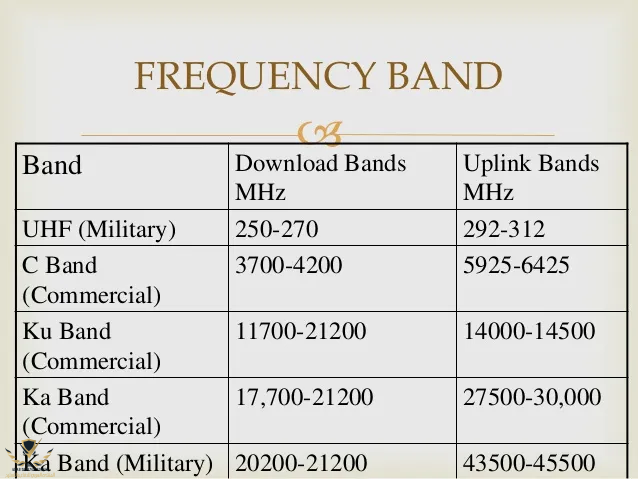 FREQUENCY BAND

| Band | Download Bands MHz | Uplink Bands MHz |
|---|---|---|
| UHF (Military) | 250-270 | 292-312 |
| C Band (Commercial) | 3700-4200 | 5925-6425 |
| Ku Band (Commercial) | 11700-21200 | 14000-14500 |
| Ka Band (Commercial) | 17,700-21200 | 27500-30,000 |
| Ka Band (Military) | 20200-21200 | 43500-45500 |